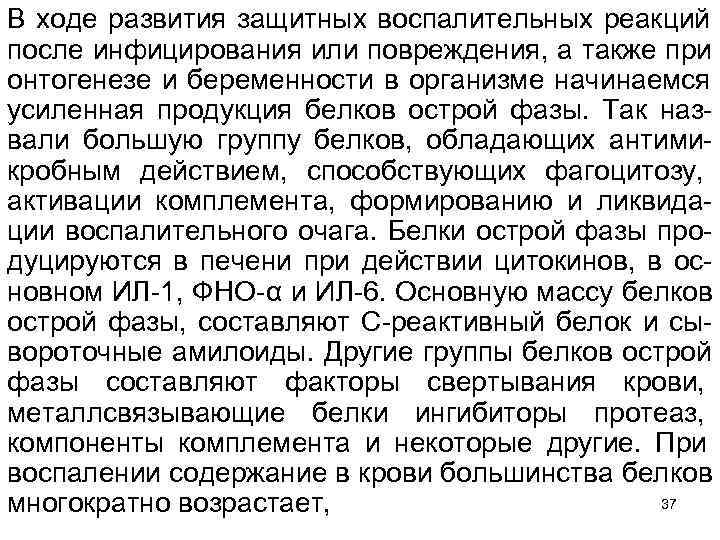 В ходе развития защитных воспалительных реакций после инфицирования или повреждения, а также при онтогенезе и беременности в организме начинаемся усиленная продукция белков острой фазы. Так назвали большую группу белков, обладающих антимикробным действием, способствующих фагоцитозу, активации комплемента, формированию и ликвидации воспалительного очага. Белки острой фазы продуцируются в печени при действии цитокинов, в основном ИЛ-1, ФНО-α и ИЛ-6. Основную массу белков острой фазы, составляют С-реактивный белок и сывороточные амилоиды. Другие группы белков острой фазы составляют факторы свертывания крови, металлсвязывающие белки ингибиторы протеаз, компоненты комплемента и некоторые другие. При воспалении содержание в крови большинства белков многократно возрастает,

37